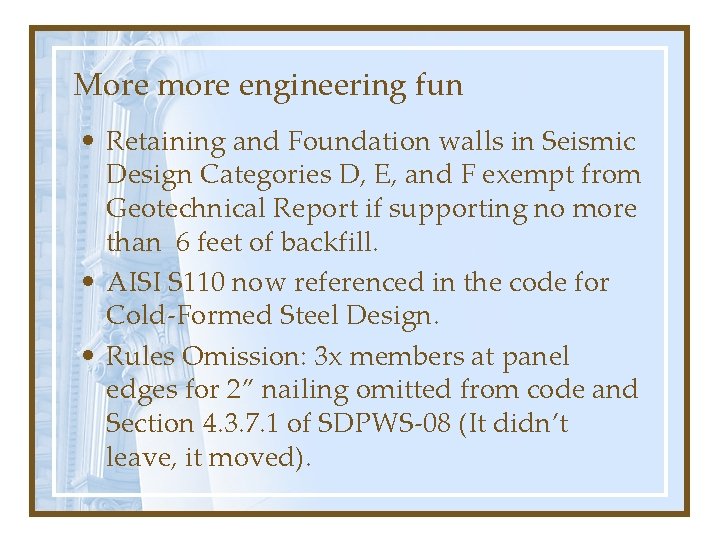 More more engineering fun

• Retaining and Foundation walls in Seismic Design Categories D, E, and F exempt from Geotechnical Report if supporting no more than 6 feet of backfill.
• AISI S110 now referenced in the code for Cold-Formed Steel Design.
• Rules Omission: 3x members at panel edges for 2" nailing omitted from code and Section 4.3.7.1 of SDPWS-08 (It didn't leave, it moved).